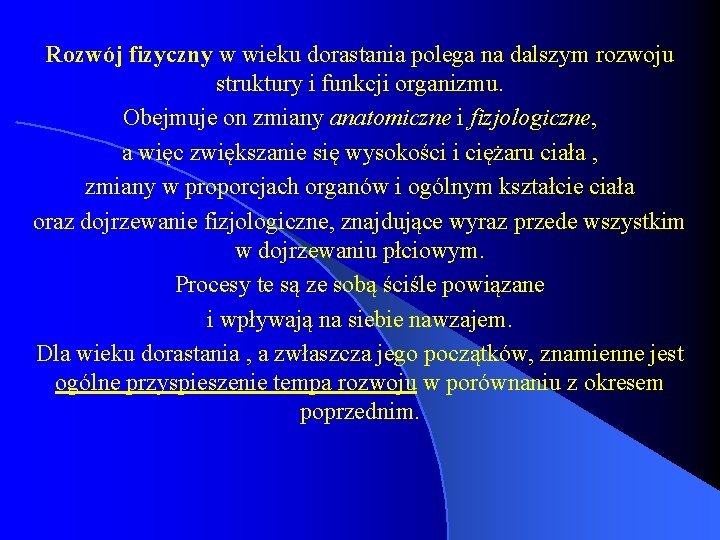 Rozwój fizyczny w wieku dorastania polega na dalszym rozwoju struktury i funkcji organizmu.

Obejmuje on zmiany anatomiczne i fizjologiczne,

a więc zwiększanie się wysokości i ciężaru ciała ,

zmiany w proporcjach organów i ogólnym kształcie ciała

oraz dojrzewanie fizjologiczne, znajdujące wyraz przede wszystkim w dojrzewaniu płciowym.

Procesy te są ze sobą ściśle powiązane

i wpływają na siebie nawzajem.

Dla wieku dorastania , a zwłaszcza jego początków, znamienne jest ogólne przyspieszenie tempa rozwoju w porównaniu z okresem poprzednim.